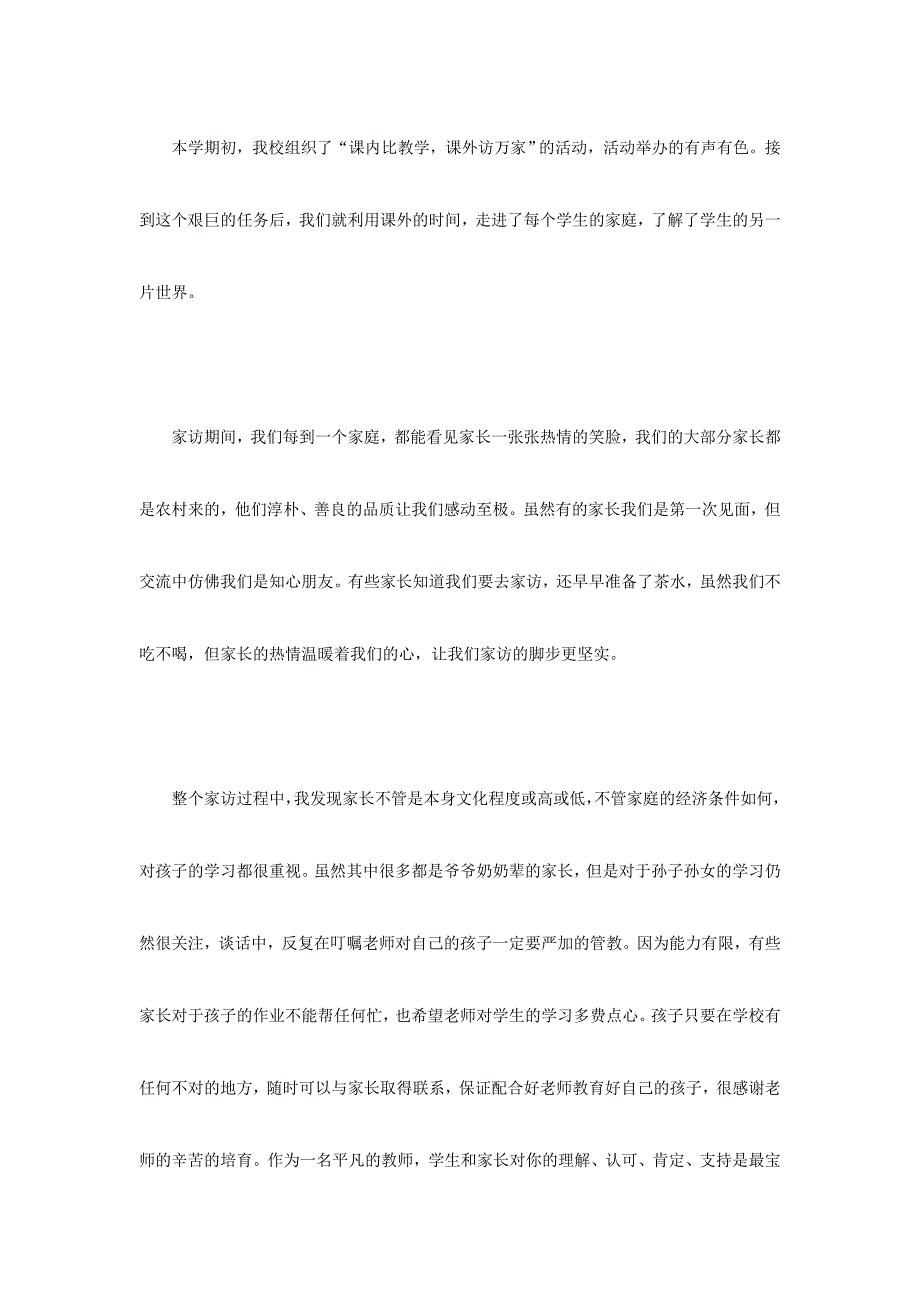 本学期初，我校组织了“课内比教学，课外访万家”的活动，活动举办的有声有色。接到这个艰巨的任务后，我们就利用课外的时间，走进了每个学生的家庭，了解了学生的另一片世界。

家访期间，我们每到一个家庭，都能看见家长一张张热情的笑脸，我们的大部分家长都是农村来的，他们淳朴、善良的品质让我们感动至极。虽然有的家长我们是第一次见面，但交流中仿佛我们是知心朋友。有些家长知道我们要去家访，还早早准备了茶水，虽然我们不吃不喝，但家长的热情温暖着我们的心，让我们家访的脚步更坚实。

整个家访过程中，我发现家长不管是本身文化程度或高或低，不管家庭的经济条件如何，对孩子的学习都很重视。虽然其中很多都是爷爷奶奶辈的家长，但是对于孙子孙女的学习仍然很关注，谈话中，反复在叮嘱老师对自己的孩子一定要严加的管教。因为能力有限，有些家长对于孩子的作业不能帮任何忙，也希望老师对学生的学习多费点心。孩子只要在学校有任何不对的地方，随时可以与家长取得联系，保证配合好老师教育好自己的孩子，很感谢老师的辛苦的培育。作为一名平凡的教师，学生和家长对你的理解、认可、肯定、支持是最宝